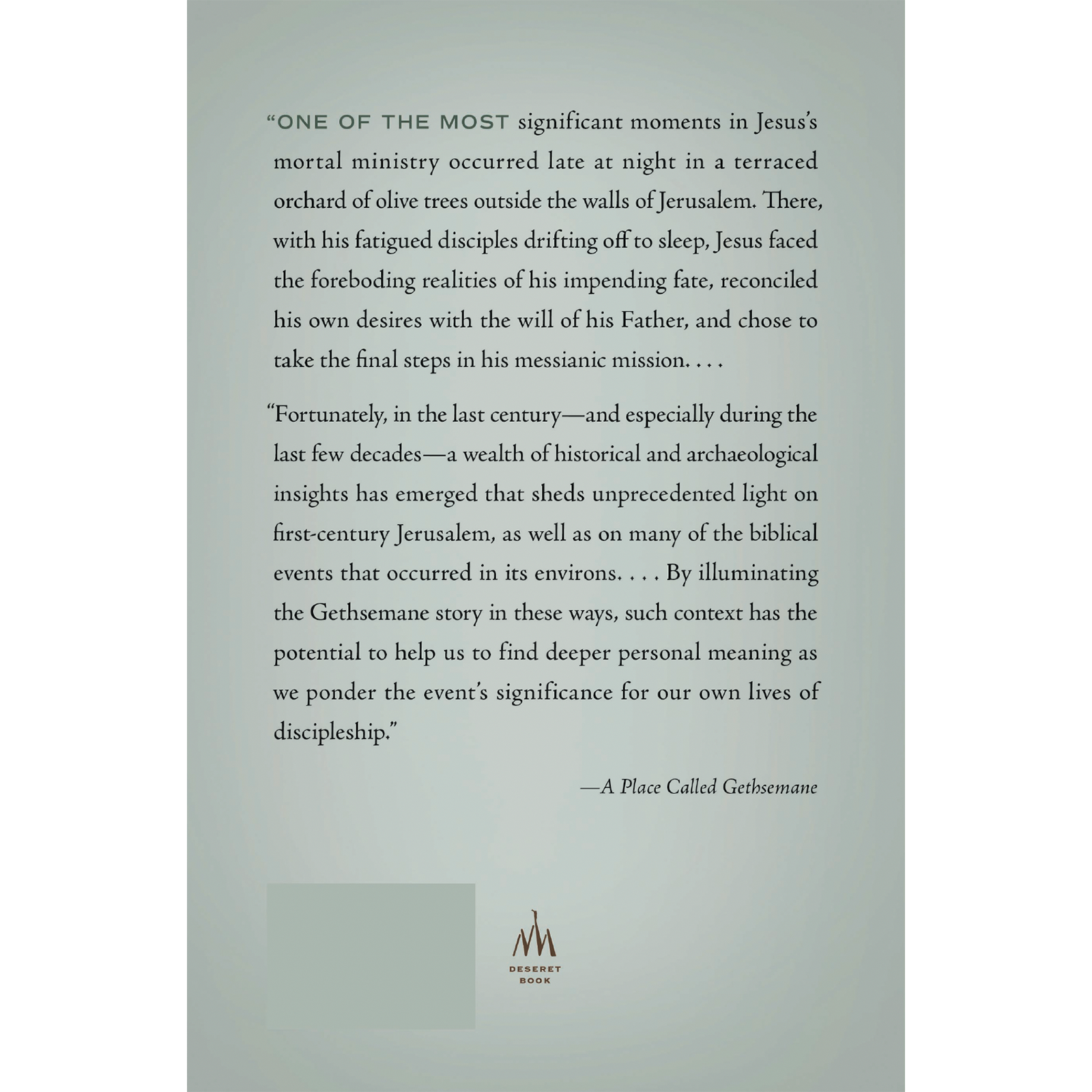 "ONE OF THE MOST significant moments in Jesus's mortal ministry occurred late at night in a terraced orchard of olive trees outside the walls of Jerusalem. There, with his fatigued disciples drifting off to sleep, Jesus faced the foreboding realities of his impending fate, reconciled his own desires with the will of his Father, and chose to take the final steps in his messianic mission. . . .

"Fortunately, in the last century—and especially during the last few decades—a wealth of historical and archaeological insights has emerged that sheds unprecedented light on first-century Jerusalem, as well as on many of the biblical events that occurred in its environs. . . . By illuminating the Gethsemane story in these ways, such context has the potential to help us to find deeper personal meaning as we ponder the event's significance for our own lives of discipleship."

—A Place Called Gethsemane

DESERET
BOOK